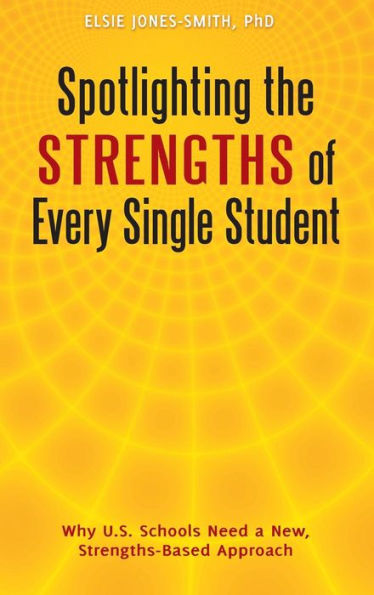 ELSIE JONES-SMITH, PhD

Spotlighting the STRENGTHS of Every Single Student

Why U.S. Schools Need a New, Strengths-Based Approach